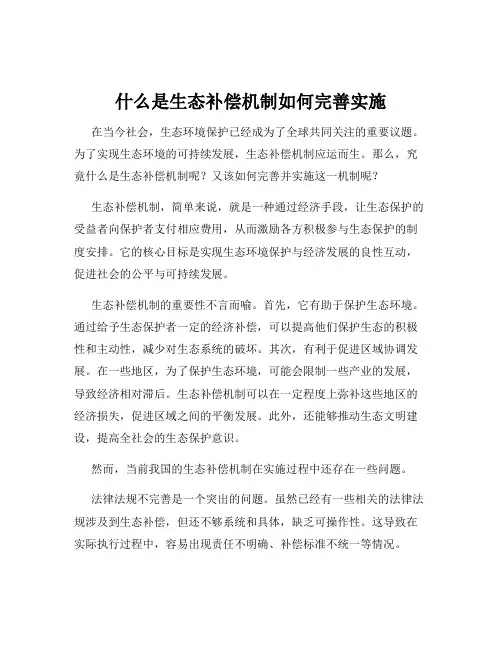 什么是生态补偿机制如何完善实施

在当今社会，生态环境保护已经成为了全球共同关注的重要议题。为了实现生态环境的可持续发展，生态补偿机制应运而生。那么，究竟什么是生态补偿机制呢？又该如何完善并实施这一机制呢？

生态补偿机制，简单来说，就是一种通过经济手段，让生态保护的受益者向保护者支付相应费用，从而激励各方积极参与生态保护的制度安排。它的核心目标是实现生态环境保护与经济发展的良性互动，促进社会的公平与可持续发展。

生态补偿机制的重要性不言而喻。首先，它有助于保护生态环境。通过给予生态保护者一定的经济补偿，可以提高他们保护生态的积极性和主动性，减少对生态系统的破坏。其次，有利于促进区域协调发展。在一些地区，为了保护生态环境，可能会限制一些产业的发展，导致经济相对滞后。生态补偿机制可以在一定程度上弥补这些地区的经济损失，促进区域之间的平衡发展。此外，还能够推动生态文明建设，提高全社会的生态保护意识。

然而，当前我国的生态补偿机制在实施过程中还存在一些问题。

法律法规不完善是一个突出的问题。虽然已经有一些相关的法律法规涉及到生态补偿，但还不够系统和具体，缺乏可操作性。这导致在实际执行过程中，容易出现责任不明确、补偿标准不统一等情况。